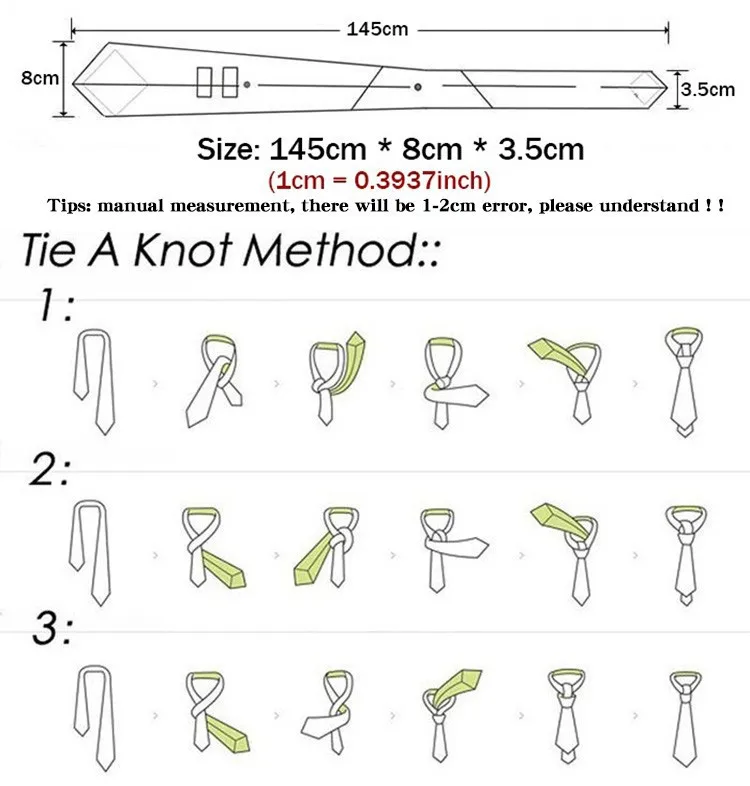 145cm

8cm

3.5cm

Size: 145cm * 8cm * 3.5cm

(1cm = 0.3937inch)

Tips: manual measurement, there will be 1-2cm error, please understand ! !

Tie A Knot Method::

1:

2:

3: